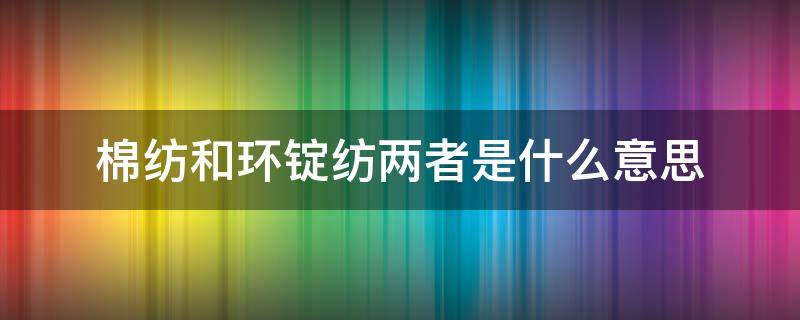 棉纺和环锭纺两者是什么意思